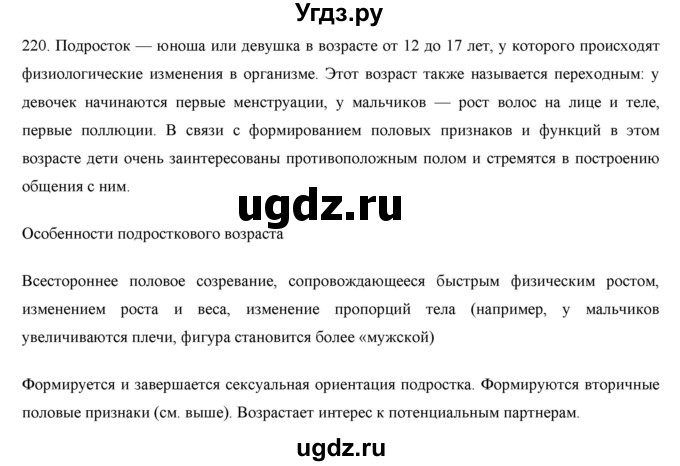 Угдз.ру

220. Подросток — юноша или девушка в возрасте от 12 до 17 лет, у которого происходят физиологические изменения в организме. Этот возраст также называется переходным: у девочек начинаются первые менструации, у мальчиков — рост волос на лице и теле, первые поллюции. В связи с формированием половых признаков и функций в этом возрасте дети очень заинтересованы противоположным полом и стремятся в построению общения с ним.

ugdz.ru

Особенности подросткового возраста

Всестороннее половое созревание, сопровождающееся быстрым физическим ростом, изменением роста и веса, изменение пропорций тела (например, у мальчиков увеличиваются плечи, фигура становится более «мужской)

Формируется и завершается сексуальная ориентация подростка. Формируются вторичные половые признаки (см. выше). Возрастает интерес к потенциальным партнерам.

ugdz.ru